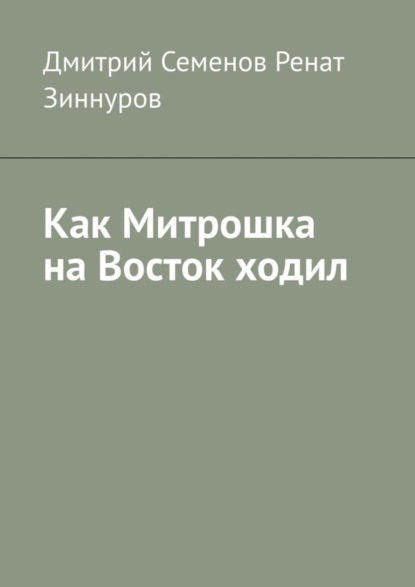 Дмитрий Семенов Ренат Зиннуров

Как Митрошка на Восток ходил